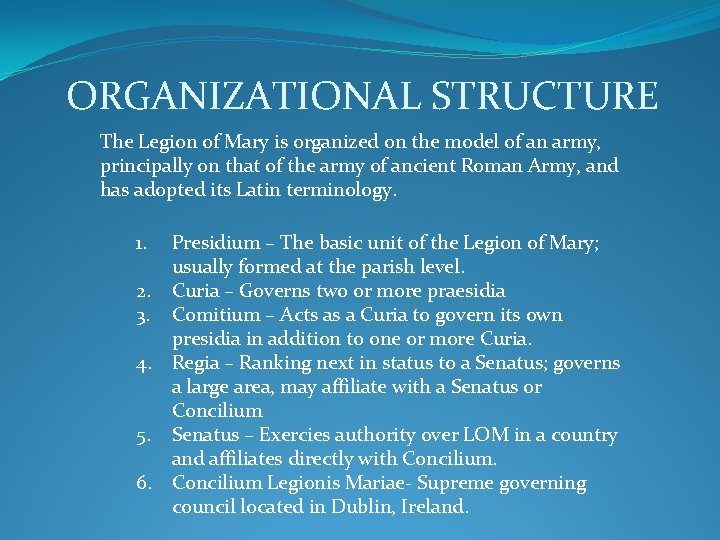 ORGANIZATIONAL STRUCTURE

The Legion of Mary is organized on the model of an army, principally on that of the army of ancient Roman Army, and has adopted its Latin terminology.

1. Presidium – The basic unit of the Legion of Mary; usually formed at the parish level.
2. Curia – Governs two or more praesidia
3. Comitium – Acts as a Curia to govern its own presidia in addition to one or more Curia.
4. Regia – Ranking next in status to a Senatus; governs a large area, may affiliate with a Senatus or Concilium
5. Senatus – Exercies authority over LOM in a country and affiliates directly with Concilium.
6. Concilium Legionis Mariae- Supreme governing council located in Dublin, Ireland.